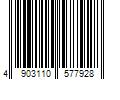 4 903110 577928